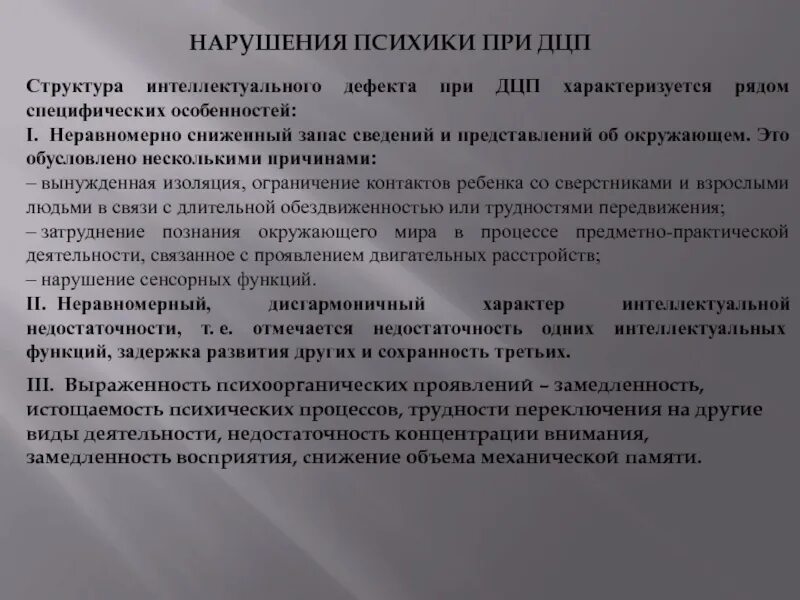 НАРУШЕНИЯ ПСИХИКИ ПРИ ДЦП

Структура интеллектуального дефекта при ДЦП характеризуется рядом специфических особенностей:
I. Неравномерно сниженный запас сведений и представлений об окружающем. Это обусловлено несколькими причинами:
– вынужденная изоляция, ограничение контактов ребенка со сверстниками и взрослыми людьми в связи с длительной обездвиженностью или трудностями передвижения;
– затруднение познания окружающего мира в процессе предметно-практической деятельности, связанное с проявлением двигательных расстройств;
– нарушение сенсорных функций.
II. Неравномерный, дисгармоничный характер интеллектуальной недостаточности, т. е. отмечается недостаточность одних интеллектуальных функций, задержка развития других и сохранность третьих.

III. Выраженность психоорганических проявлений – замедленность, истощаемость психических процессов, трудности переключения на другие виды деятельности, недостаточность концентрации внимания, замедленность восприятия, снижение объема механической памяти.